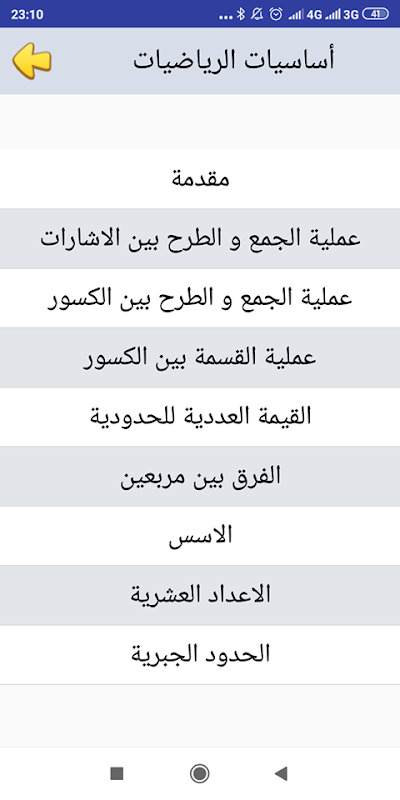 23:10 4G 3G 41

أساسيات الرياضيات

مقدمة

عملية الجمع و الطرح بين الاشارات

عملية الجمع و الطرح بين الكسور

عملية القسمة بين الكسور

القيمة العددية للحدودية

الفرق بين مربعين

الاسس

الاعداد العشرية

الحدود الجبرية